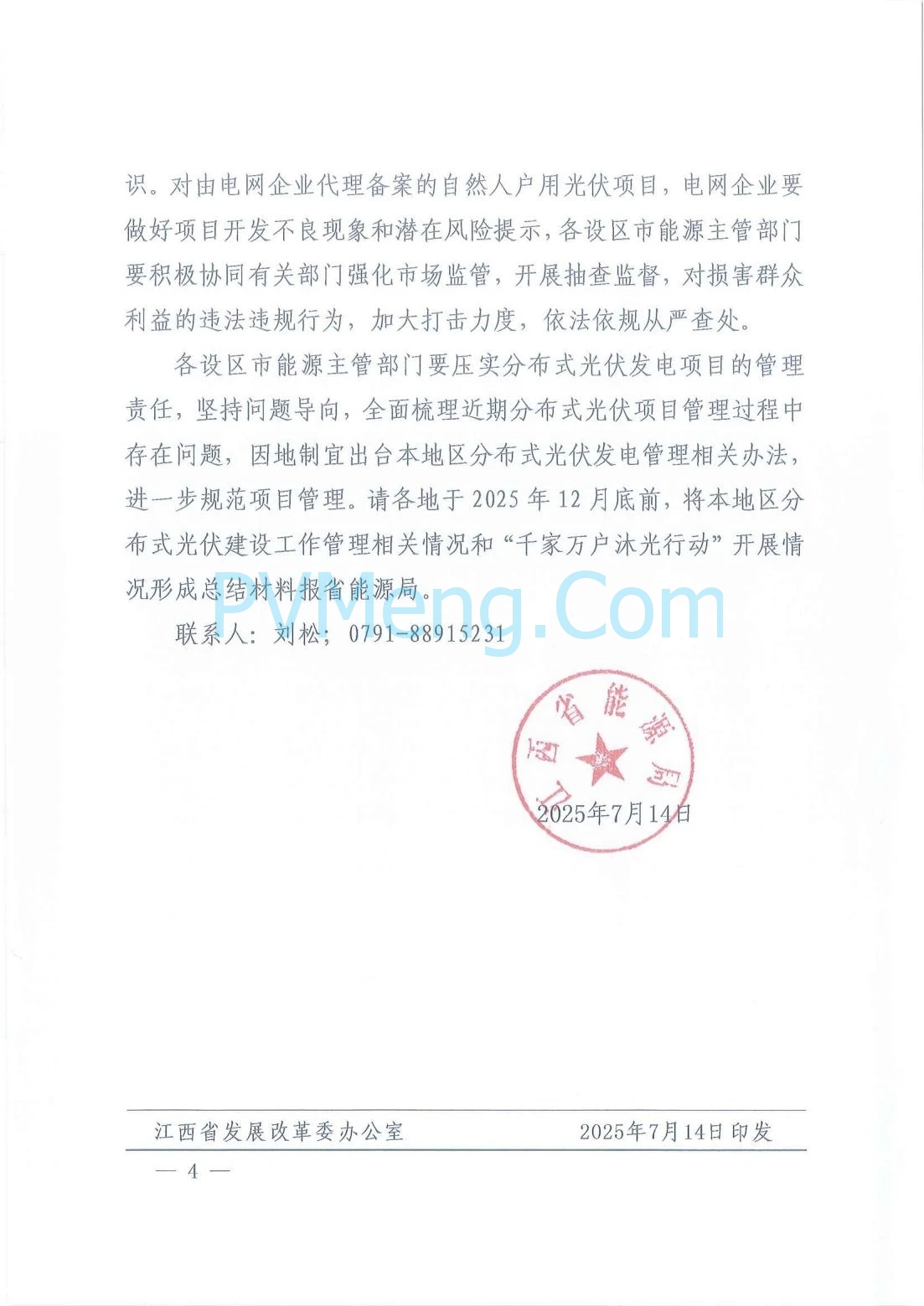 识。对由电网企业代理备案的自然人户用光伏项目，电网企业要做好项目开发不良现象和潜在风险提示，各设区市能源主管部门要积极协同有关部门强化市场监管，开展抽查监督，对损害群众利益的违法违规行为，加大打击力度，依法依规从严查处。

各设区市能源主管部门要压实分布式光伏发电项目的管理责任，坚持问题导向，全面梳理近期分布式光伏项目管理过程中存在问题，因地制宜出台本地区分布式光伏发电管理相关办法，进一步规范项目管理。请各地于 2025 年 12 月底前，将本地区分布式光伏建设工作管理相关情况和“千家万户沐光行动”开展情况形成总结材料报省能源局。

PVMeng.Com

联系人：刘松；0791-88915231

江西省能源局

2025年7月14日

江西省发展改革委办公室　　2025年7月14日印发

— 4 —